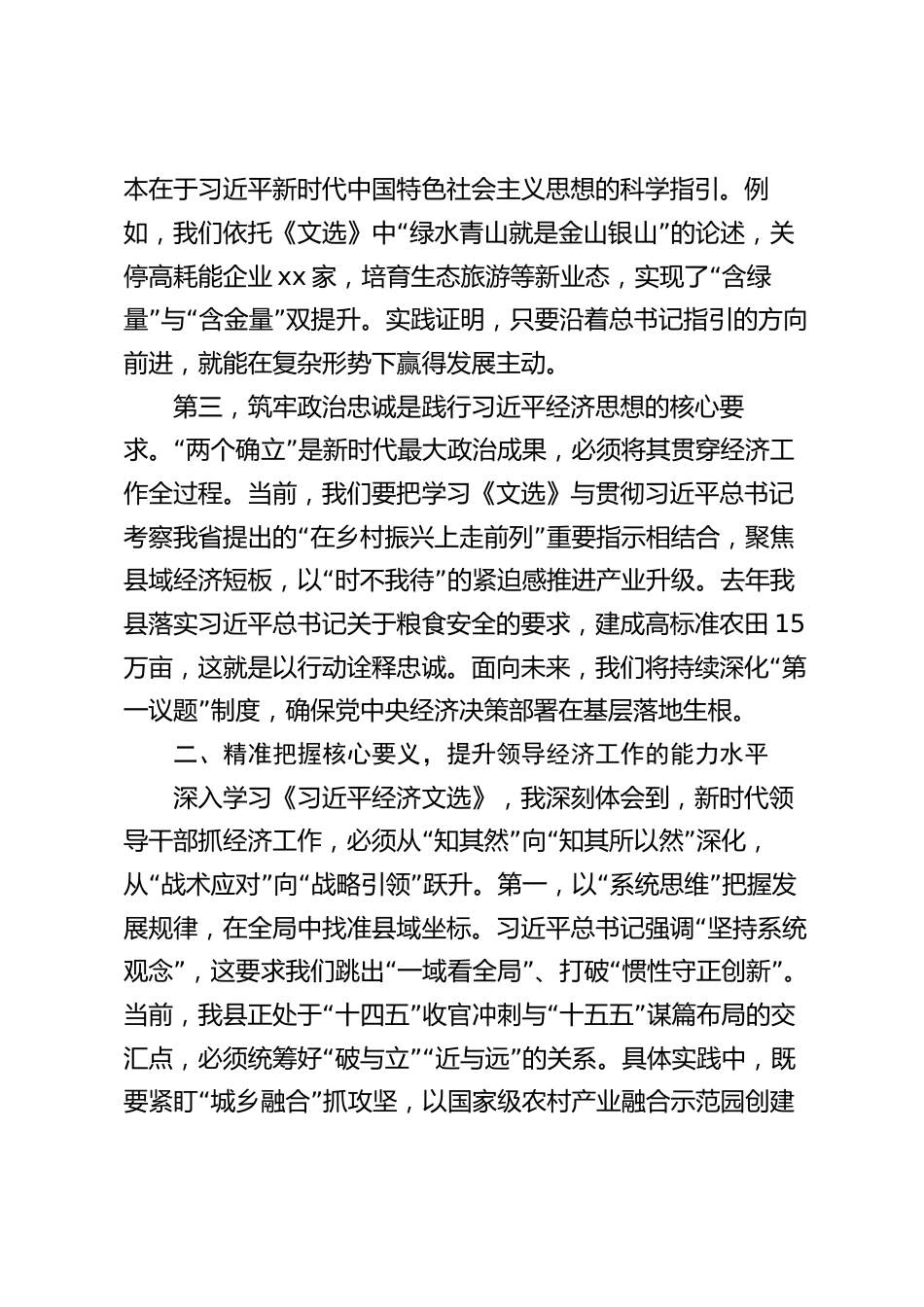 本在于习近平新时代中国特色社会主义思想的科学指引。例如，我们依托《文选》中“绿水青山就是金山银山”的论述，关停高耗能企业 xx 家，培育生态旅游等新业态，实现了“含绿量”与“含金量”双提升。实践证明，只要沿着总书记指引的方向前进，就能在复杂形势下赢得发展主动。

第三，筑牢政治忠诚是践行习近平经济思想的核心要求。“两个确立”是新时代最大政治成果，必须将其贯穿经济工作全过程。当前，我们要把学习《文选》与贯彻习近平总书记考察我省提出的“在乡村振兴上走前列”重要指示相结合，聚焦县域经济短板，以“时不我待”的紧迫感推进产业升级。去年我县落实习近平总书记关于粮食安全的要求，建成高标准农田 15 万亩，这就是以行动诠释忠诚。面向未来，我们将持续深化“第一议题”制度，确保党中央经济决策部署在基层落地生根。

二、精准把握核心要义，提升领导经济工作的能力水平

深入学习《习近平经济文选》，我深刻体会到，新时代领导干部抓经济工作，必须从“知其然”向“知其所以然”深化，从“战术应对”向“战略引领”跃升。第一，以“系统思维”把握发展规律，在全局中找准县域坐标。习近平总书记强调“坚持系统观念”，这要求我们跳出“一域看全局”、打破“惯性守正创新”。当前，我县正处于“十四五”收官冲刺与“十五五”谋篇布局的交汇点，必须统筹好“破与立”“近与远”的关系。具体实践中，既要紧盯“城乡融合”抓攻坚，以国家级农村产业融合示范园创建